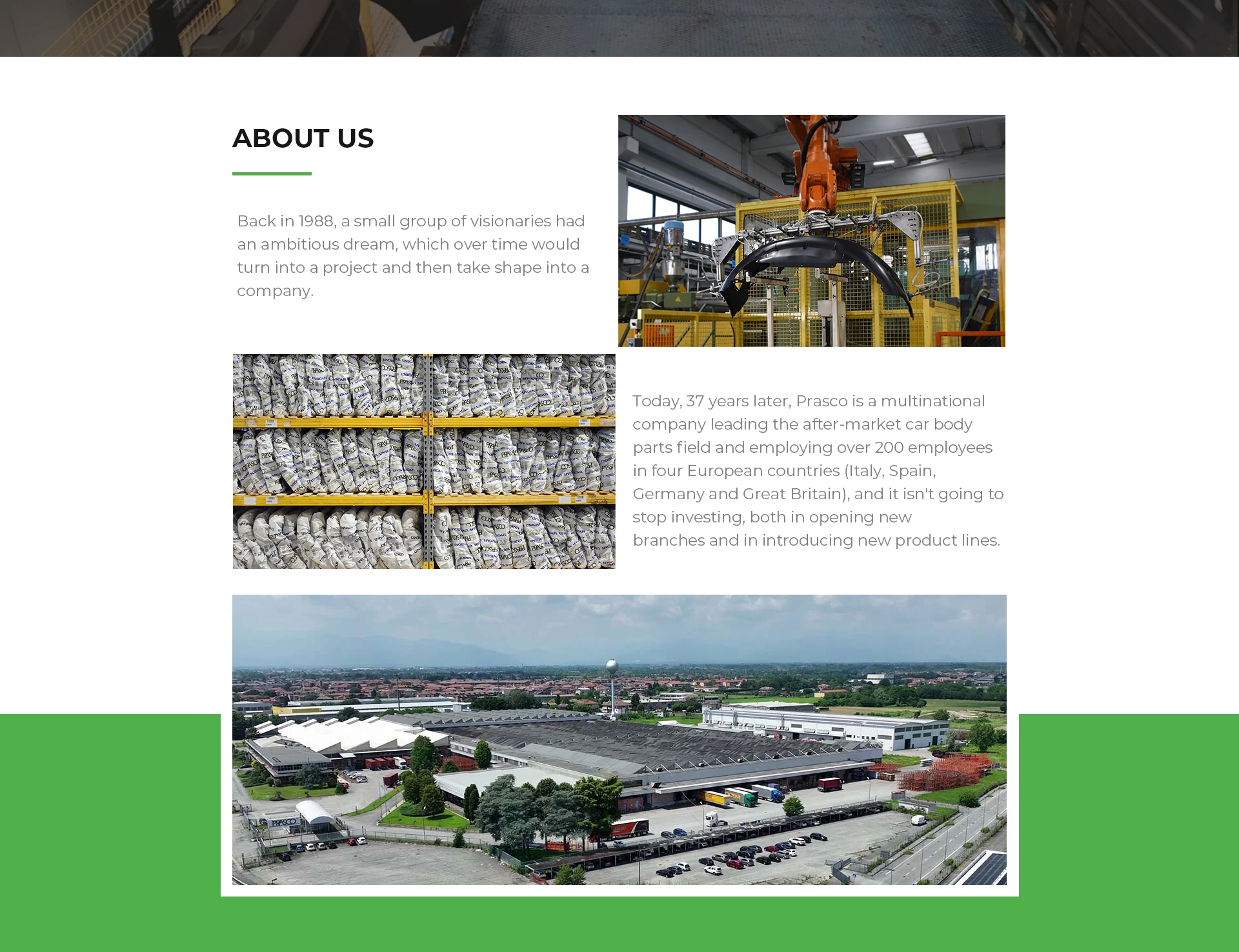 ABOUT US

Back in 1988, a small group of visionaries had an ambitious dream, which over time would turn into a project and then take shape into a company.

Today, 37 years later, Prasco is a multinational company leading the after-market car body parts field and employing over 200 employees in four European countries (Italy, Spain, Germany and Great Britain), and it isn't going to stop investing, both in opening new branches and in introducing new product lines.

PRASCO